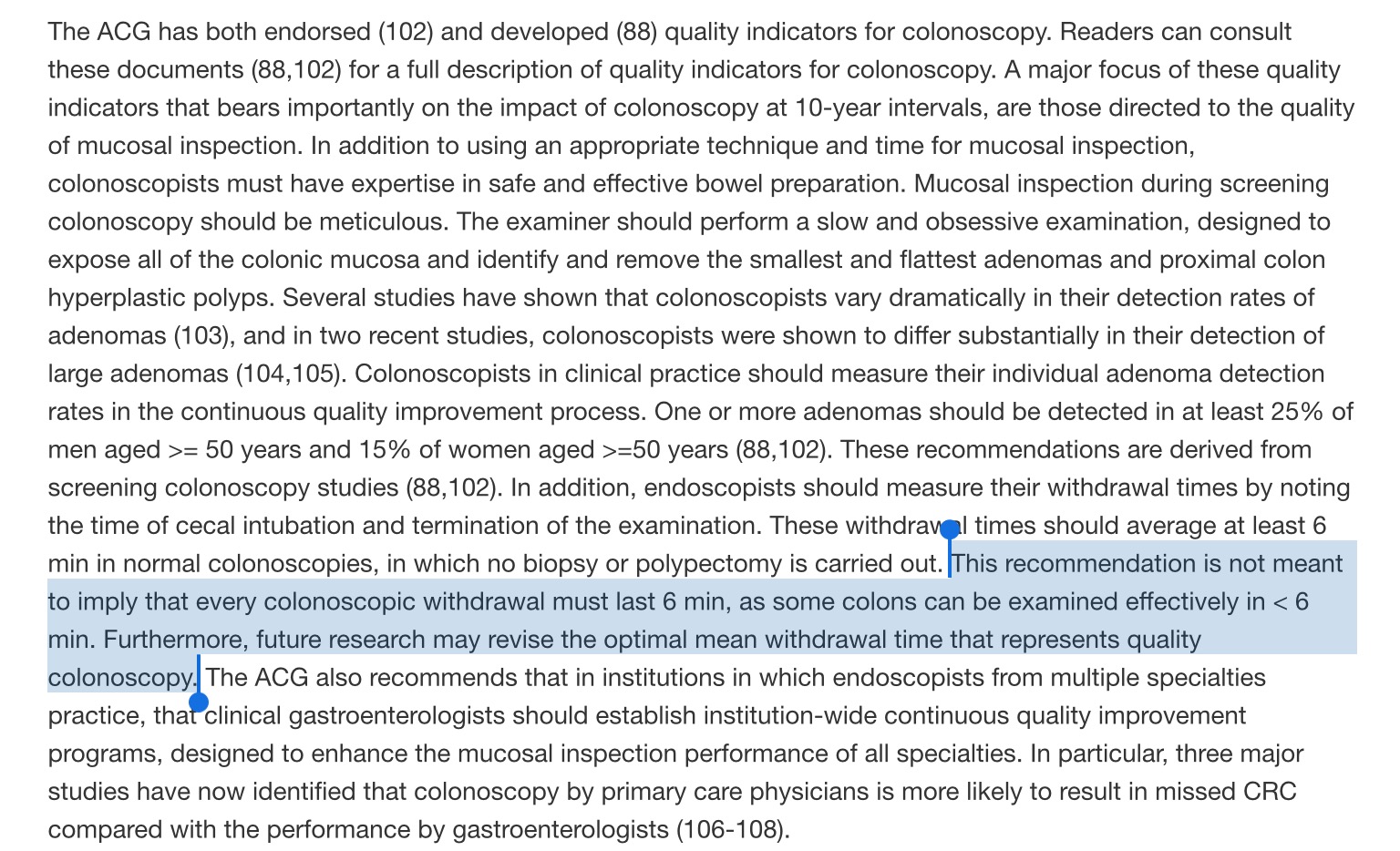 The ACG has both endorsed (102) and developed (88) quality indicators for colonoscopy. Readers can consult these documents (88,102) for a full description of quality indicators for colonoscopy. A major focus of these quality indicators that bears importantly on the impact of colonoscopy at 10-year intervals, are those directed to the quality of mucosal inspection. In addition to using an appropriate technique and time for mucosal inspection, colonoscopists must have expertise in safe and effective bowel preparation. Mucosal inspection during screening colonoscopy should be meticulous. The examiner should perform a slow and obsessive examination, designed to expose all of the colonic mucosa and identify and remove the smallest and flattest adenomas and proximal colon hyperplastic polyps. Several studies have shown that colonoscopists vary dramatically in their detection rates of adenomas (103), and in two recent studies, colonoscopists were shown to differ substantially in their detection of large adenomas (104,105). Colonoscopists in clinical practice should measure their individual adenoma detection rates in the continuous quality improvement process. One or more adenomas should be detected in at least 25% of men aged >= 50 years and 15% of women aged >=50 years (88,102). These recommendations are derived from screening colonoscopy studies (88,102). In addition, endoscopists should measure their withdrawal times by noting the time of cecal intubation and termination of the examination. These withdrawal times should average at least 6 min in normal colonoscopies, in which no biopsy or polypectomy is carried out. This recommendation is not meant to imply that every colonoscopic withdrawal must last 6 min, as some colons can be examined effectively in < 6 min. Furthermore, future research may revise the optimal mean withdrawal time that represents quality colonoscopy. The ACG also recommends that in institutions in which endoscopists from multiple specialties practice, that clinical gastroenterologists should establish institution-wide continuous quality improvement programs, designed to enhance the mucosal inspection performance of all specialties. In particular, three major studies have now identified that colonoscopy by primary care physicians is more likely to result in missed CRC compared with the performance by gastroenterologists (106-108).